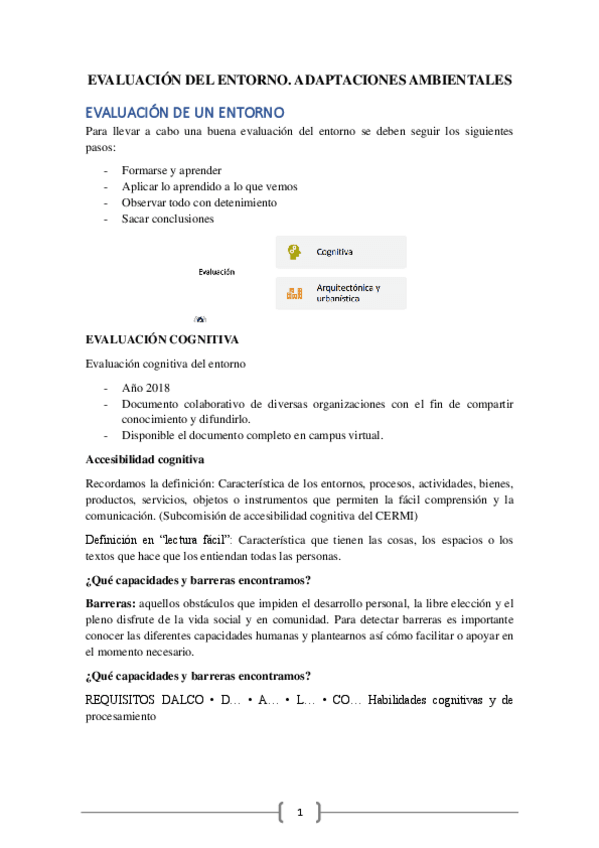 EVALUACIÓN DEL ENTORNO. ADAPTACIONES AMBIENTALES

EVALUACIÓN DE UN ENTORNO

Para llevar a cabo una buena evaluación del entorno se deben seguir los siguientes pasos:

- Formarse y aprender
- Aplicar lo aprendido a lo que vemos
- Observar todo con detenimiento
- Sacar conclusiones

Evaluación

Cognitiva

Arquitectónica y urbanística

EVALUACIÓN COGNITIVA

Evaluación cognitiva del entorno

- Año 2018
- Documento colaborativo de diversas organizaciones con el fin de compartir conocimiento y difundirlo.
- Disponible el documento completo en campus virtual.

Accesibilidad cognitiva

Recordamos la definición: Característica de los entornos, procesos, actividades, bienes, productos, servicios, objetos o instrumentos que permiten la fácil comprensión y la comunicación. (Subcomisión de accesibilidad cognitiva del CERMI)

Definición en "lectura fácil": Característica que tienen las cosas, los espacios o los textos que hace que los entiendan todas las personas.

¿Qué capacidades y barreras encontramos?

Barreras: aquellos obstáculos que impiden el desarrollo personal, la libre elección y el pleno disfrute de la vida social y en comunidad. Para detectar barreras es importante conocer las diferentes capacidades humanas y plantearnos así cómo facilitar o apoyar en el momento necesario.

¿Qué capacidades y barreras encontramos?

REQUISITOS DALCO • D… • A… • L… • CO… Habilidades cognitivas y de procesamiento

1